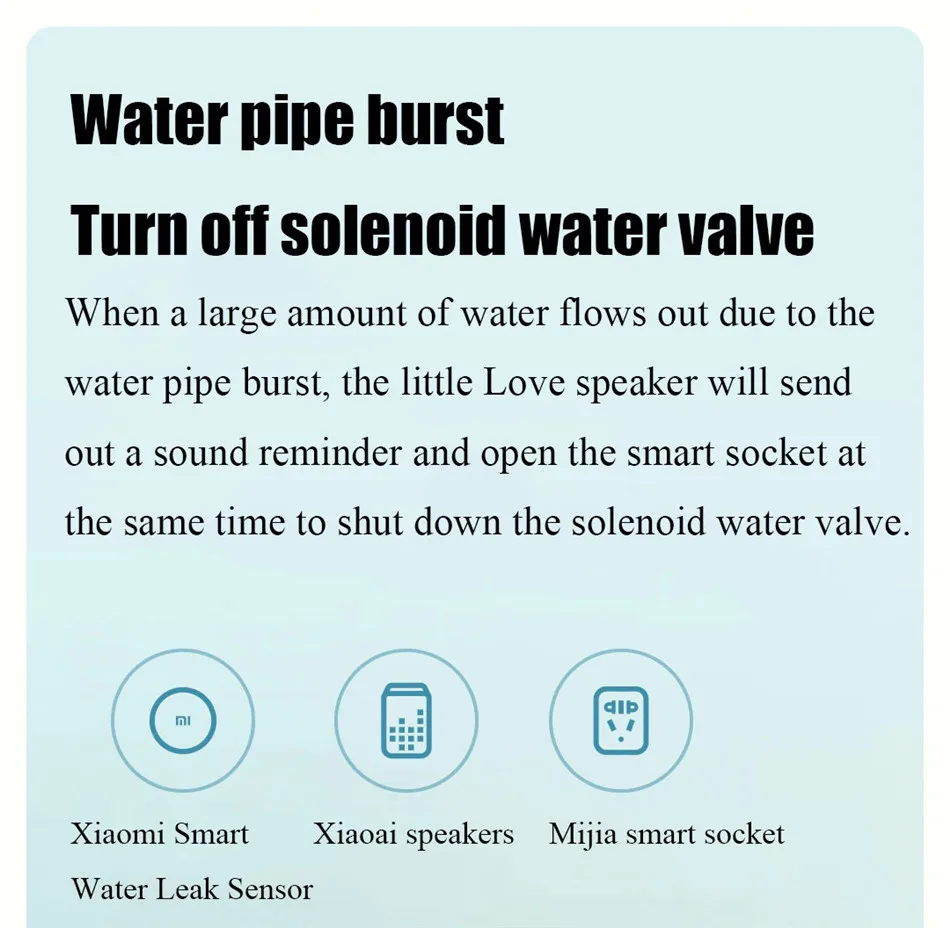 Water pipe burst

Turn off solenoid water valve

When a large amount of water flows out due to the water pipe burst, the little Love speaker will send out a sound reminder and open the smart socket at the same time to shut down the solenoid water valve.

mi

Xiaomi Smart Water Leak Sensor

Xiaoai speakers

Mijia smart socket